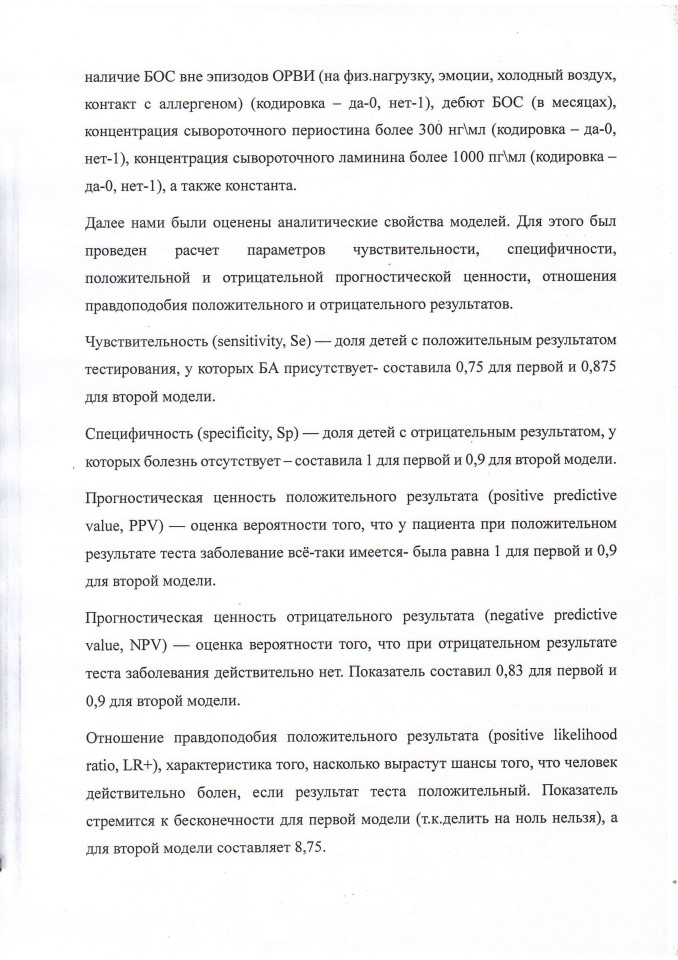 наличие БОС вне эпизодов ОРВИ (на физ.нагрузку, эмоции, холодный воздух, контакт с аллергеном) (кодировка – да-0, нет-1), дебют БОС (в месяцах), концентрация сывороточного периостина более 300 нг\мл (кодировка – да-0, нет-1), концентрация сывороточного ламинина более 1000 пг\мл (кодировка – да-0, нет-1), а также константа.

Далее нами были оценены аналитические свойства моделей. Для этого был проведен расчет параметров чувствительности, специфичности, положительной и отрицательной прогностической ценности, отношения правдоподобия положительного и отрицательного результатов.

Чувствительность (sensitivity, Se) — доля детей с положительным результатом тестирования, у которых БА присутствует- составила 0,75 для первой и 0,875 для второй модели.

Специфичность (specificity, Sp) — доля детей с отрицательным результатом, у которых болезнь отсутствует – составила 1 для первой и 0,9 для второй модели.

Прогностическая ценность положительного результата (positive predictive value, PPV) — оценка вероятности того, что у пациента при положительном результате теста заболевание всё-таки имеется- была равна 1 для первой и 0,9 для второй модели.

Прогностическая ценность отрицательного результата (negative predictive value, NPV) — оценка вероятности того, что при отрицательном результате теста заболевания действительно нет. Показатель составил 0,83 для первой и 0,9 для второй модели.

Отношение правдоподобия положительного результата (positive likelihood ratio, LR+), характеристика того, насколько вырастут шансы того, что человек действительно болен, если результат теста положительный. Показатель стремится к бесконечности для первой модели (т.к.делить на ноль нельзя), а для второй модели составляет 8,75.